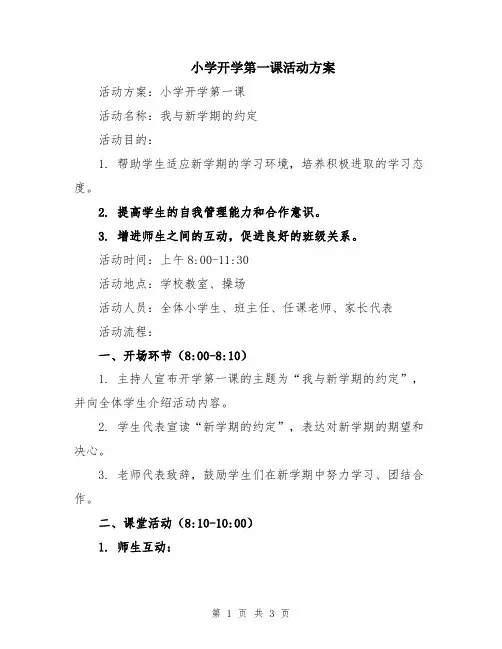 小学开学第一课活动方案

活动方案：小学开学第一课

活动名称：我与新学期的约定

活动目的：

1. 帮助学生适应新学期的学习环境，培养积极进取的学习态度。

2. 提高学生的自我管理能力和合作意识。

3. 增进师生之间的互动，促进良好的班级关系。

活动时间：上午 8:00-11:30

活动地点：学校教室、操场

活动人员：全体小学生、班主任、任课老师、家长代表

活动流程：

一、开场环节（8:00-8:10）

1. 主持人宣布开学第一课的主题为“我与新学期的约定”，并向全体学生介绍活动内容。

2. 学生代表宣读“新学期的约定”，表达对新学期的期望和决心。

3. 老师代表致辞，鼓励学生们在新学期中努力学习、团结合作。

二、课堂活动（8:10-10:00）

1. 师生互动：

第 1 页 共 3 页